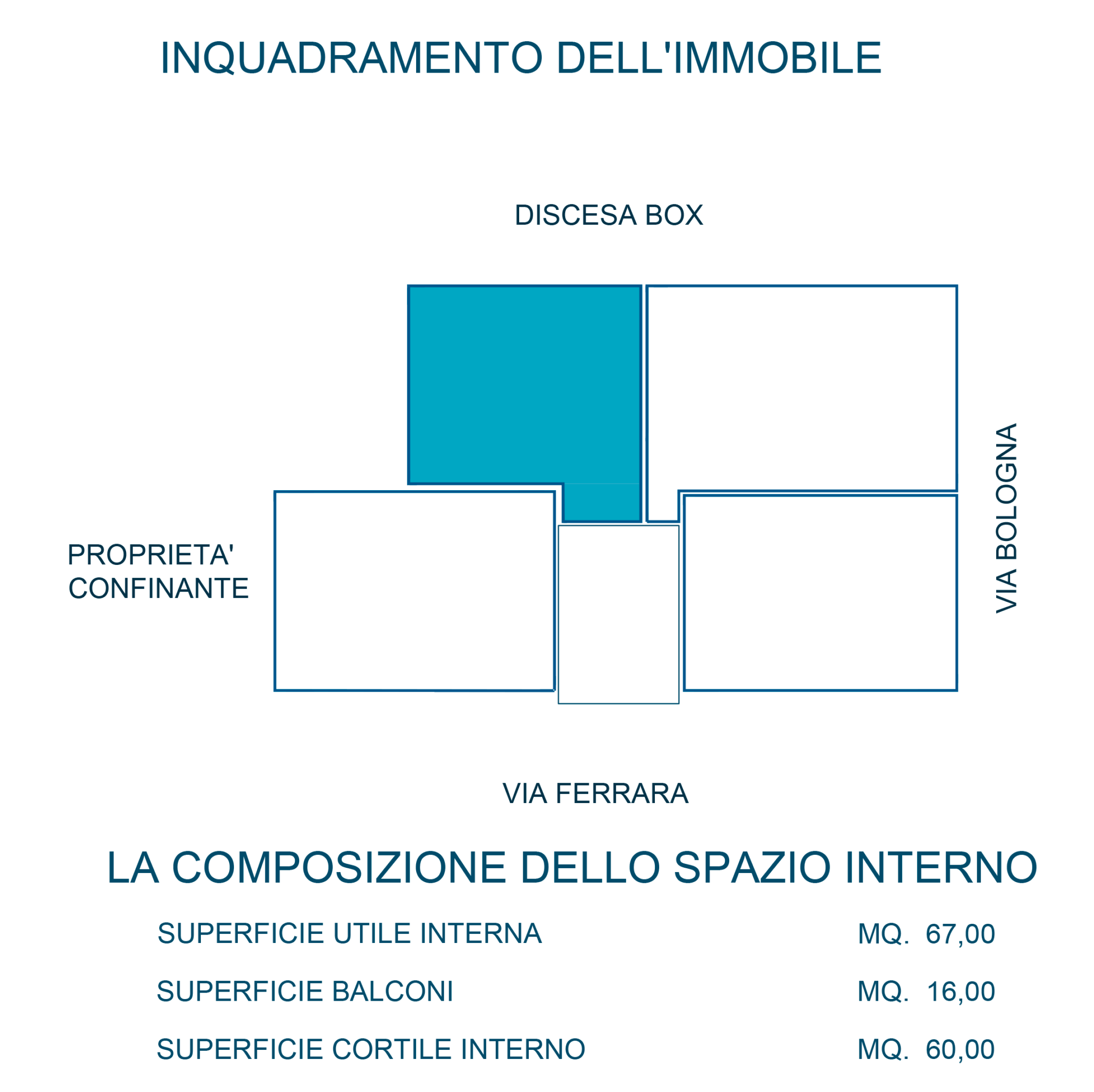 INQUADRAMENTO DELL'IMMOBILE

DISCESA BOX

PROPRIETA' CONFINANTE

VIA BOLOGNA

VIA FERRARA

LA COMPOSIZIONE DELLO SPAZIO INTERNO

SUPERFICIE UTILE INTERNA MQ. 67,00

SUPERFICIE BALCONI MQ. 16,00

SUPERFICIE CORTILE INTERNO MQ. 60,00